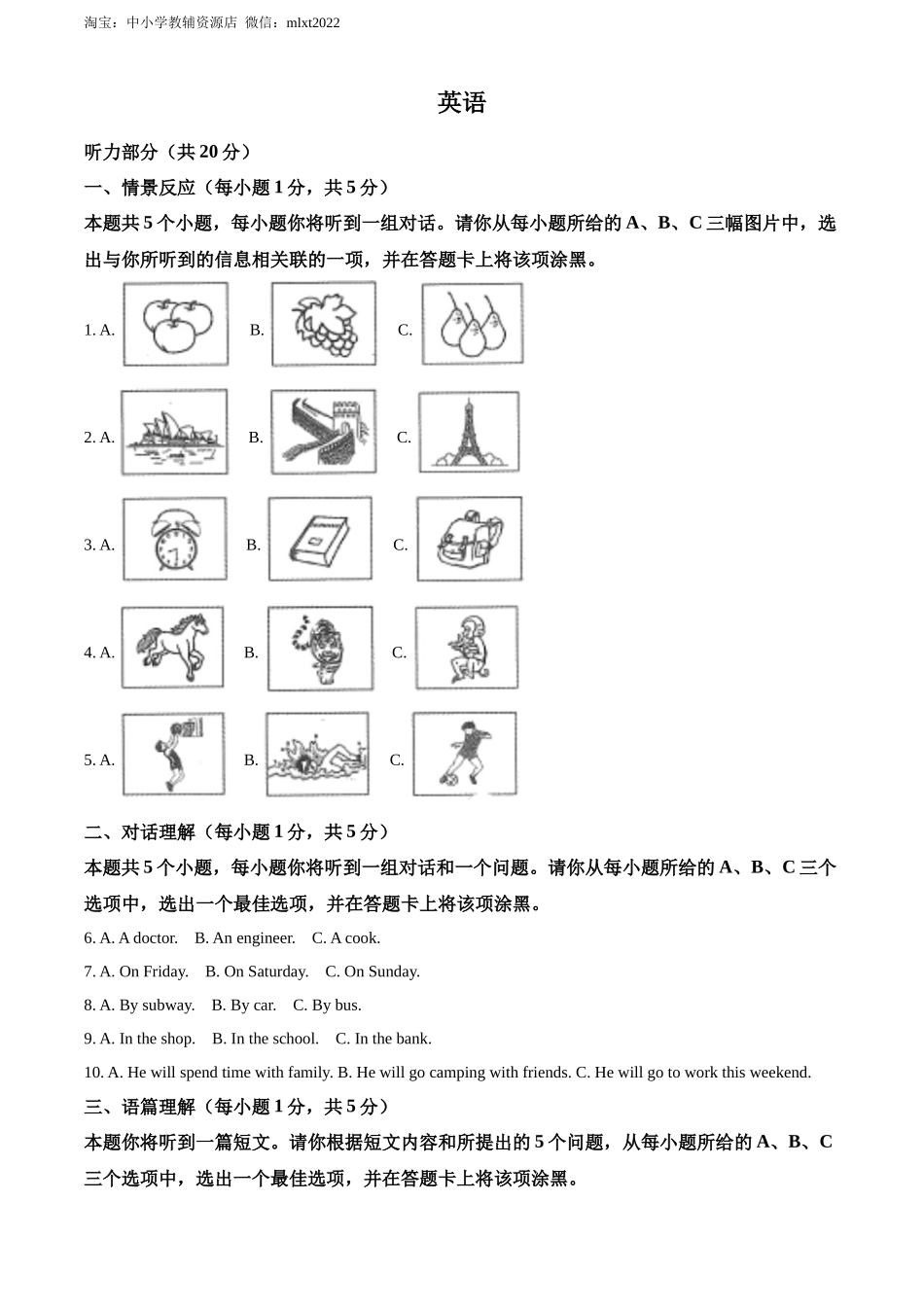 淘宝：中小学教辅资源店 微信：mlxt2022

英语

听力部分（共 20 分）

一、情景反应（每小题 1 分，共 5 分）

本题共 5 个小题，每小题你将听到一组对话。请你从每小题所给的 A、B、C 三幅图片中，选出与你所听到的信息相关联的一项，并在答题卡上将该项涂黑。

1. A. B. C.

2. A. B. C.

3. A. B. C.

4. A. B. C.

5. A. B. C.

二、对话理解（每小题 1 分，共 5 分）

本题共 5 个小题，每小题你将听到一组对话和一个问题。请你从每小题所给的 A、B、C 三个选项中，选出一个最佳选项，并在答题卡上将该项涂黑。

6. A. A doctor. B. An engineer. C. A cook.

7. A. On Friday. B. On Saturday. C. On Sunday.

8. A. By subway. B. By car. C. By bus.

9. A. In the shop. B. In the school. C. In the bank.

10. A. He will spend time with family. B. He will go camping with friends. C. He will go to work this weekend.

三、语篇理解（每小题 1 分，共 5 分）

本题你将听到一篇短文。请你根据短文内容和所提出的 5 个问题，从每小题所给的 A、B、C 三个选项中，选出一个最佳选项，并在答题卡上将该项涂黑。